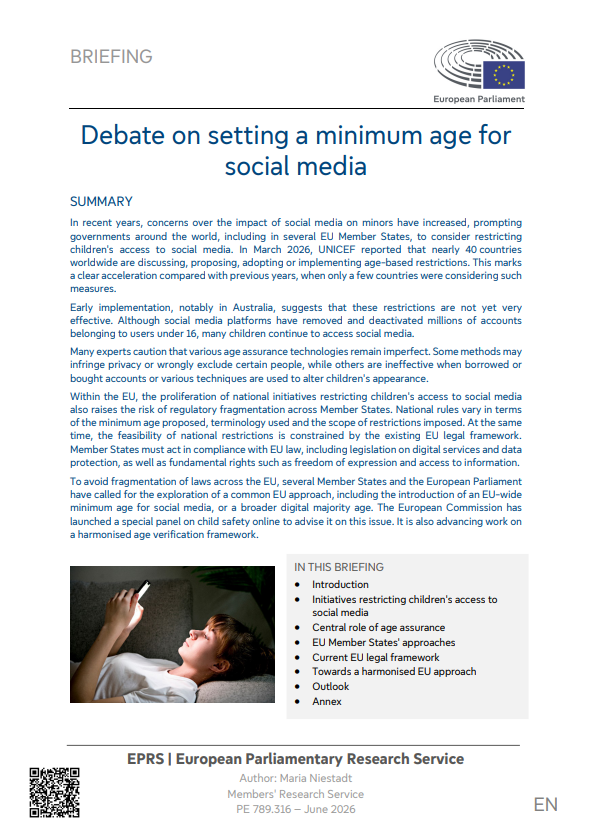 BRIEFING

European Parliament

Debate on setting a minimum age for social media

SUMMARY

In recent years, concerns over the impact of social media on minors have increased, prompting governments around the world, including in several EU Member States, to consider restricting children's access to social media. In March 2026, UNICEF reported that nearly 40 countries worldwide are discussing, proposing, adopting or implementing age-based restrictions. This marks a clear acceleration compared with previous years, when only a few countries were considering such measures.

Early implementation, notably in Australia, suggests that these restrictions are not yet very effective. Although social media platforms have removed and deactivated millions of accounts belonging to users under 16, many children continue to access social media.

Many experts caution that various age assurance technologies remain imperfect. Some methods may infringe privacy or wrongly exclude certain people, while others are ineffective when borrowed or bought accounts or various techniques are used to alter children's appearance.

Within the EU, the proliferation of national initiatives restricting children's access to social media also raises the risk of regulatory fragmentation across Member States. National rules vary in terms of the minimum age proposed, terminology used and the scope of restrictions imposed. At the same time, the feasibility of national restrictions is constrained by the existing EU legal framework. Member States must act in compliance with EU law, including legislation on digital services and data protection, as well as fundamental rights such as freedom of expression and access to information.

To avoid fragmentation of laws across the EU, several Member States and the European Parliament have called for the exploration of a common EU approach, including the introduction of an EU-wide minimum age for social media, or a broader digital majority age. The European Commission has launched a special panel on child safety online to advise it on this issue. It is also advancing work on a harmonised age verification framework.

IN THIS BRIEFING
- Introduction
- Initiatives restricting children's access to social media
- Central role of age assurance
- EU Member States' approaches
- Current EU legal framework
- Towards a harmonised EU approach
- Outlook
- Annex

EPRS | European Parliamentary Research Service
Author: Maria Niestadt
Members' Research Service
PE 789.316 – June 2026

EN